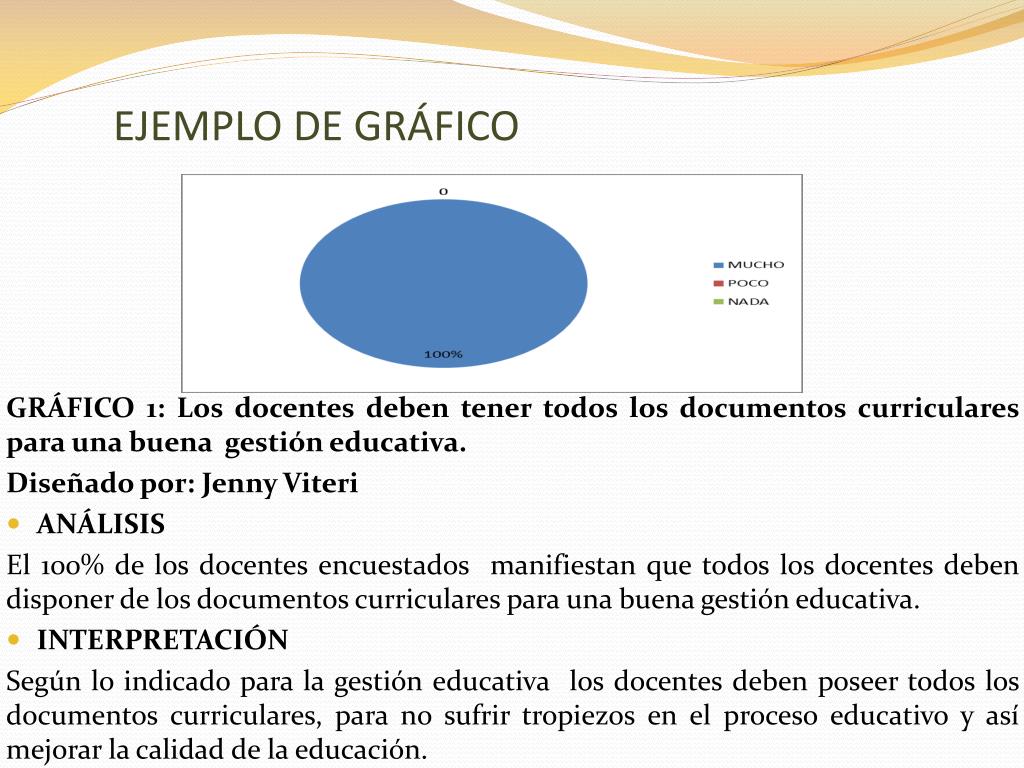 EJEMPLO DE GRÁFICO

0

100%

MUCHO
POCO
NADA

GRÁFICO 1: Los docentes deben tener todos los documentos curriculares para una buena gestión educativa.

Diseñado por: Jenny Viteri

ANÁLISIS

El 100% de los docentes encuestados manifiestan que todos los docentes deben disponer de los documentos curriculares para una buena gestión educativa.

INTERPRETACIÓN

Según lo indicado para la gestión educativa los docentes deben poseer todos los documentos curriculares, para no sufrir tropiezos en el proceso educativo y así mejorar la calidad de la educación.